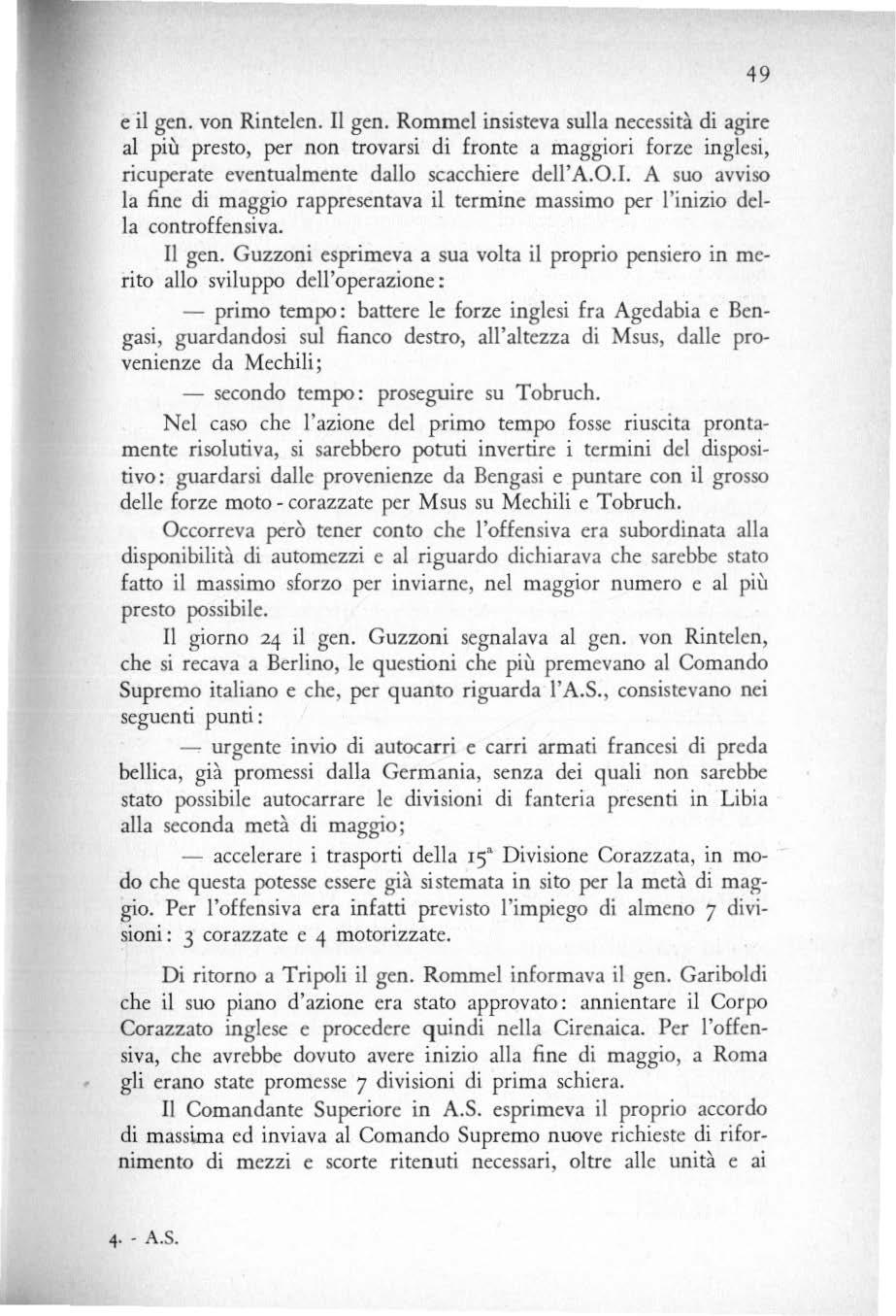 49

e il gen. von Rintelen. Il gen. Rommel insisteva sulla necessità di agire al più presto, per non trovarsi di fronte a maggiori forze inglesi, ricuperate eventualmente dallo scacchiere dell'A.O.I. A suo avviso la fine di maggio rappresentava il termine massimo per l'inizio della controffensiva.

Il gen. Guzzoni esprimeva a sua volta il proprio pensiero in merito allo sviluppo dell'operazione:

— primo tempo: battere le forze inglesi fra Agedabia e Bengasi, guardandosi sul fianco destro, all'altezza di Msus, dalle provenienze da Mechili;

— secondo tempo: proseguire su Tobruch.

Nel caso che l'azione del primo tempo fosse riuscita prontamente risolutiva, si sarebbero potuti invertire i termini del dispositivo: guardarsi dalle provenienze da Bengasi e puntare con il grosso delle forze moto - corazzate per Msus su Mechili e Tobruch.

Occorreva però tener conto che l'offensiva era subordinata alla disponibilità di automezzi e al riguardo dichiarava che sarebbe stato fatto il massimo sforzo per inviarne, nel maggior numero e al più presto possibile.

Il giorno 24 il gen. Guzzoni segnalava al gen. von Rintelen, che si recava a Berlino, le questioni che più premevano al Comando Supremo italiano e che, per quanto riguarda l'A.S., consistevano nei seguenti punti:

— urgente invio di autocarri e carri armati francesi di preda bellica, già promessi dalla Germania, senza dei quali non sarebbe stato possibile autocarrare le divisioni di fanteria presenti in Libia alla seconda metà di maggio;

— accelerare i trasporti della 15ª Divisione Corazzata, in modo che questa potesse essere già sistemata in sito per la metà di maggio. Per l'offensiva era infatti previsto l'impiego di almeno 7 divisioni: 3 corazzate e 4 motorizzate.

Di ritorno a Tripoli il gen. Rommel informava il gen. Gariboldi che il suo piano d'azione era stato approvato: annientare il Corpo Corazzato inglese e procedere quindi nella Cirenaica. Per l'offensiva, che avrebbe dovuto avere inizio alla fine di maggio, a Roma gli erano state promesse 7 divisioni di prima schiera.

Il Comandante Superiore in A.S. esprimeva il proprio accordo di massima ed inviava al Comando Supremo nuove richieste di rifornimento di mezzi e scorte ritenuti necessari, oltre alle unità e ai

4. - A.S.